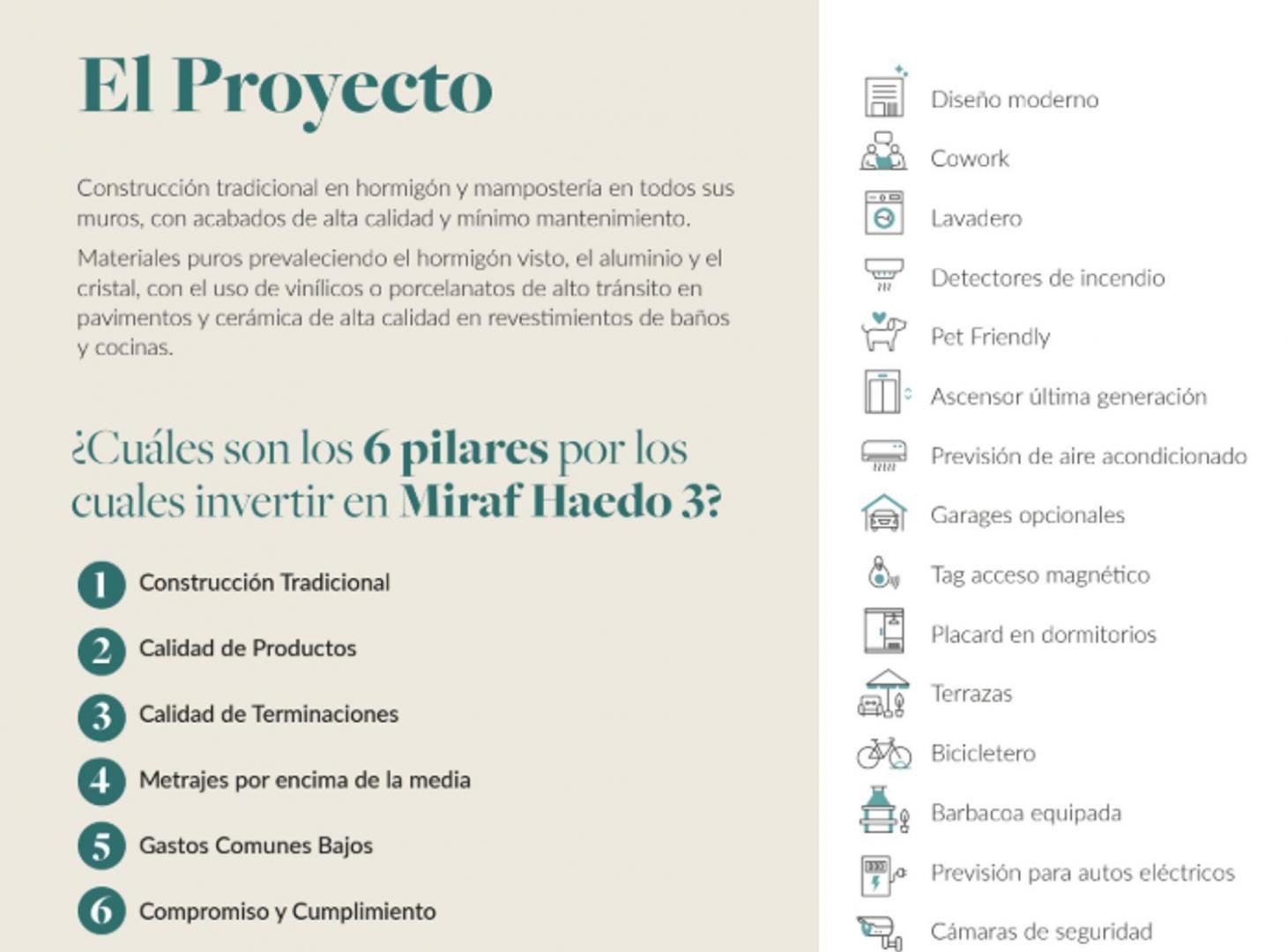 El Proyecto

Construcción tradicional en hormigón y mampostería en todos sus muros, con acabados de alta calidad y mínimo mantenimiento.

Materiales puros prevaleciendo el hormigón visto, el aluminio y el cristal, con el uso de vinílicos o porcelanatos de alto tránsito en pavimentos y cerámica de alta calidad en revestimientos de baños y cocinas.

¿Cuáles son los 6 pilares por los cuales invertir en Miraf Haedo 3?

1 Construcción Tradicional

2 Calidad de Productos

3 Calidad de Terminaciones

4 Metrajes por encima de la media

5 Gastos Comunes Bajos

6 Compromiso y Cumplimiento

Diseño moderno

Cowork

Lavadero

Detectores de incendio

Pet Friendly

Ascensor última generación

Previsión de aire acondicionado

Garages opcionales

Tag acceso magnético

Placard en dormitorios

Terrazas

Bicicletero

Barbacoa equipada

Previsión para autos eléctricos

Cámaras de seguridad